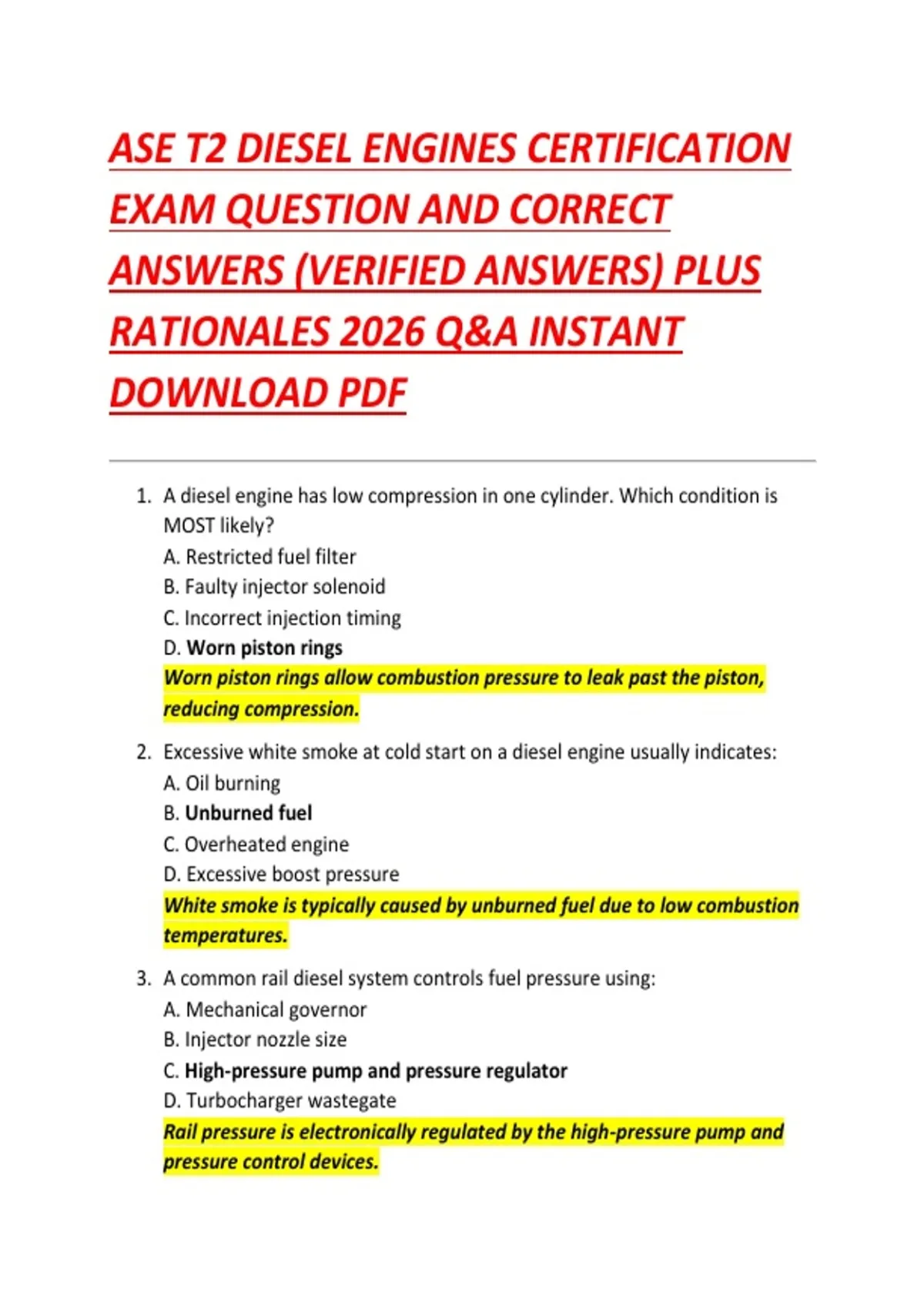 ASE T2 DIESEL ENGINES CERTIFICATION EXAM QUESTION AND CORRECT ANSWERS (VERIFIED ANSWERS) PLUS RATIONALES 2026 Q&A INSTANT DOWNLOAD PDF

1. A diesel engine has low compression in one cylinder. Which condition is MOST likely?
A. Restricted fuel filter
B. Faulty injector solenoid
C. Incorrect injection timing
D. Worn piston rings
Worn piston rings allow combustion pressure to leak past the piston, reducing compression.

2. Excessive white smoke at cold start on a diesel engine usually indicates:
A. Oil burning
B. Unburned fuel
C. Overheated engine
D. Excessive boost pressure
White smoke is typically caused by unburned fuel due to low combustion temperatures.

3. A common rail diesel system controls fuel pressure using:
A. Mechanical governor
B. Injector nozzle size
C. High-pressure pump and pressure regulator
D. Turbocharger wastegate
Rail pressure is electronically regulated by the high-pressure pump and pressure control devices.